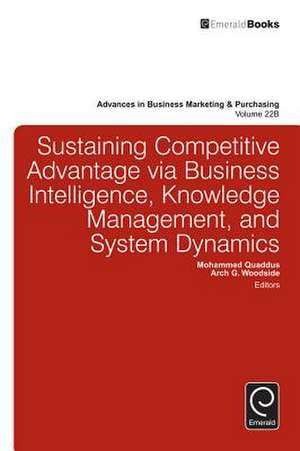 EmeraldBooks

Advances in Business Marketing & Purchasing
Volume 22B

Sustaining Competitive Advantage via Business Intelligence, Knowledge Management, and System Dynamics

Mohammed Quaddus
Arch G. Woodside
Editors

Emerald